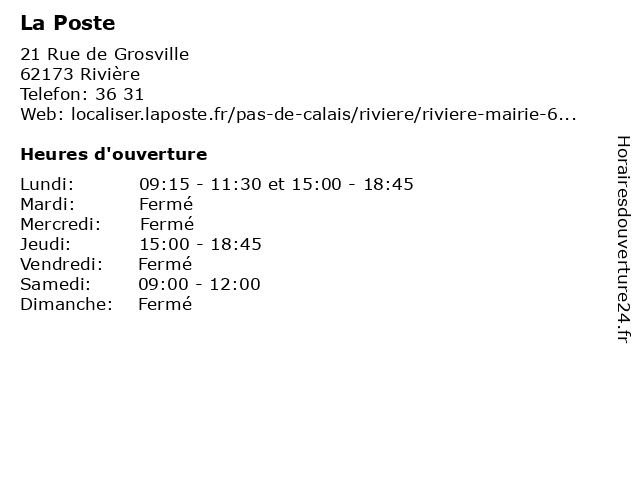 La Poste

21 Rue de Grosville
62173 Rivière
Telefon: 36 31
Web: localiser.laposte.fr/pas-de-calais/riviere/riviere-mairie-6...

Heures d'ouverture

| | |
|---|---|
| Lundi: | 09:15 - 11:30 et 15:00 - 18:45 |
| Mardi: | Fermé |
| Mercredi: | Fermé |
| Jeudi: | 15:00 - 18:45 |
| Vendredi: | Fermé |
| Samedi: | 09:00 - 12:00 |
| Dimanche: | Fermé |

Horairesdouverture24.fr